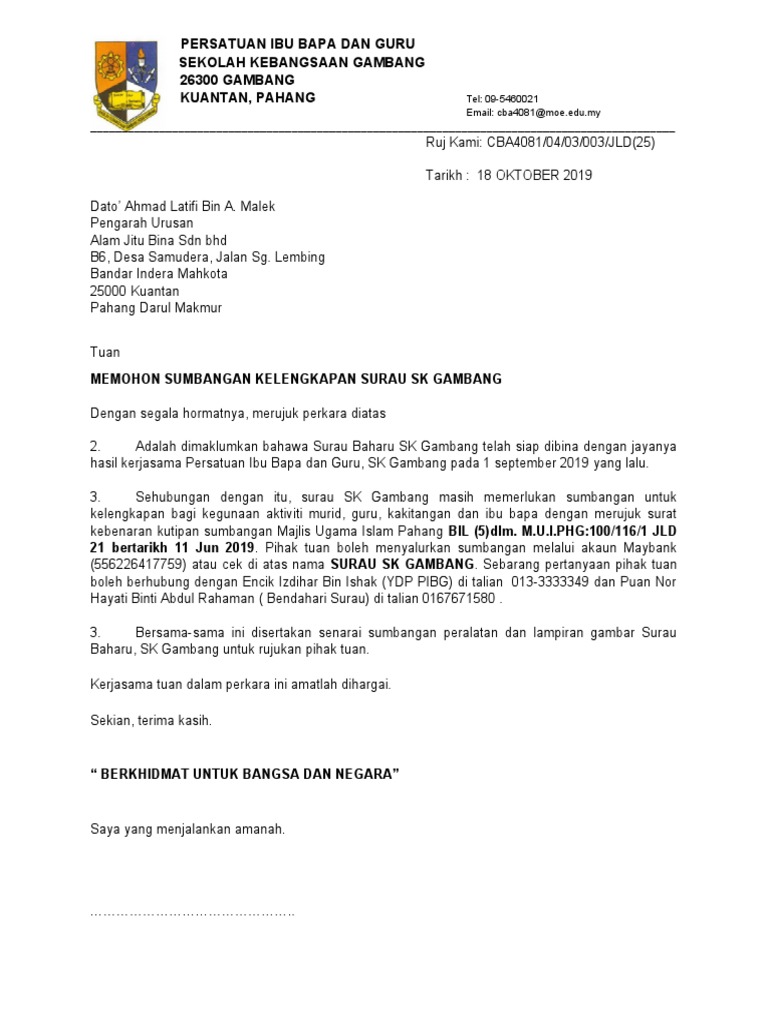 PERSATUAN IBU BAPA DAN GURU
SEKOLAH KEBANGSAAN GAMBANG
26300 GAMBANG
KUANTAN, PAHANG

Tel: 09-5460021
Email: cba4081@moe.edu.my

Ruj Kami: CBA4081/04/03/003/JLD(25)

Tarikh : 18 OKTOBER 2019

Dato' Ahmad Latifi Bin A. Malek
Pengarah Urusan
Alam Jitu Bina Sdn bhd
B6, Desa Samudera, Jalan Sg. Lembing
Bandar Indera Mahkota
25000 Kuantan
Pahang Darul Makmur

Tuan

MEMOHON SUMBANGAN KELENGKAPAN SURAU SK GAMBANG

Dengan segala hormatnya, merujuk perkara diatas

2. Adalah dimaklumkan bahawa Surau Baharu SK Gambang telah siap dibina dengan jayanya hasil kerjasama Persatuan Ibu Bapa dan Guru, SK Gambang pada 1 september 2019 yang lalu.

3. Sehubungan dengan itu, surau SK Gambang masih memerlukan sumbangan untuk kelengkapan bagi kegunaan aktiviti murid, guru, kakitangan dan ibu bapa dengan merujuk surat kebenaran kutipan sumbangan Majlis Ugama Islam Pahang BIL (5)dlm. M.U.I.PHG:100/116/1 JLD 21 bertarikh 11 Jun 2019. Pihak tuan boleh menyalurkan sumbangan melalui akaun Maybank (556226417759) atau cek di atas nama SURAU SK GAMBANG. Sebarang pertanyaan pihak tuan boleh berhubung dengan Encik Izdihar Bin Ishak (YDP PIBG) di talian 013-3333349 dan Puan Nor Hayati Binti Abdul Rahaman ( Bendahari Surau) di talian 0167671580 .

3. Bersama-sama ini disertakan senarai sumbangan peralatan dan lampiran gambar Surau Baharu, SK Gambang untuk rujukan pihak tuan.

Kerjasama tuan dalam perkara ini amatlah dihargai.

Sekian, terima kasih.

" BERKHIDMAT UNTUK BANGSA DAN NEGARA"

Saya yang menjalankan amanah.

……………………………………….